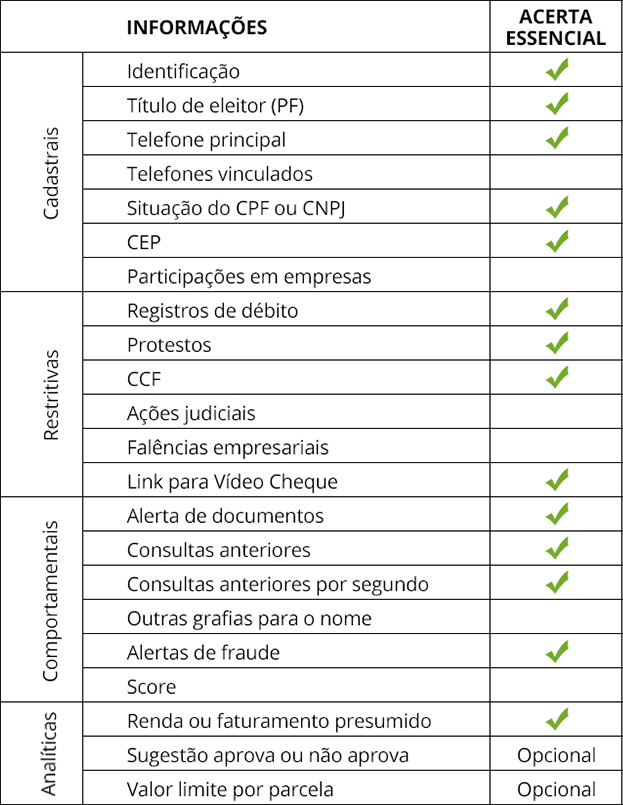 | | INFORMAÇÕES | ACERTA ESSENCIAL |
|---|---|---|
| Cadastrais | Identificação | ✓ |
| | Título de eleitor (PF) | ✓ |
| | Telefone principal | ✓ |
| | Telefones vinculados | |
| | Situação do CPF ou CNPJ | ✓ |
| | CEP | ✓ |
| | Participações em empresas | |
| Restritivas | Registros de débito | ✓ |
| | Protestos | ✓ |
| | CCF | ✓ |
| | Ações judiciais | |
| | Falências empresariais | |
| | Link para Vídeo Cheque | ✓ |
| Comportamentais | Alerta de documentos | ✓ |
| | Consultas anteriores | ✓ |
| | Consultas anteriores por segundo | ✓ |
| | Outras grafias para o nome | |
| | Alertas de fraude | ✓ |
| | Score | |
| Analíticas | Renda ou faturamento presumido | ✓ |
| | Sugestão aprova ou não aprova | Opcional |
| | Valor limite por parcela | Opcional |